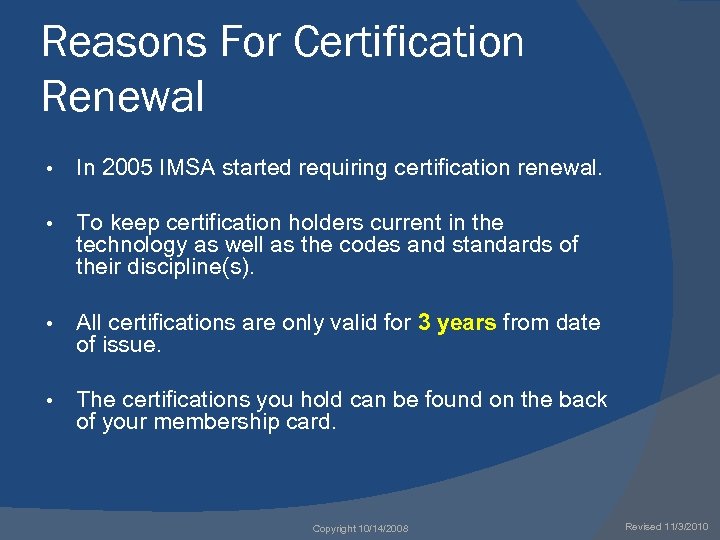 Reasons For Certification Renewal

• In 2005 IMSA started requiring certification renewal.

• To keep certification holders current in the technology as well as the codes and standards of their discipline(s).

• All certifications are only valid for 3 years from date of issue.

• The certifications you hold can be found on the back of your membership card.

Copyright 10/14/2008

Revised 11/3/2010